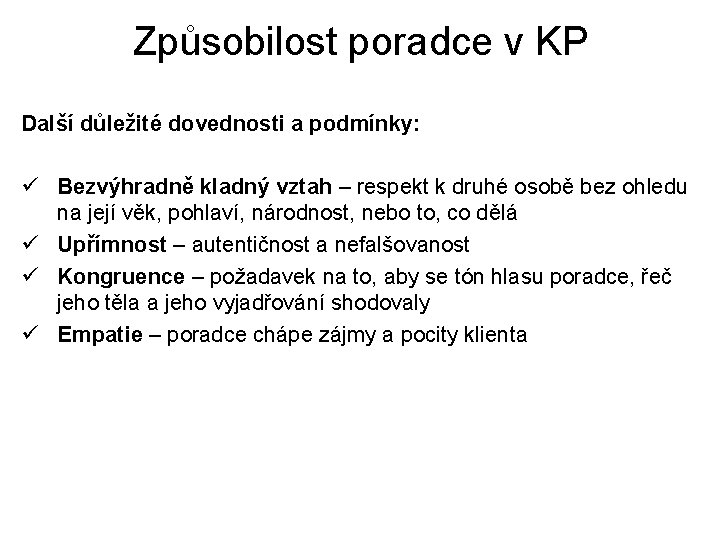 Způsobilost poradce v KP

Další důležité dovednosti a podmínky:

✓ Bezvýhradně kladný vztah – respekt k druhé osobě bez ohledu na její věk, pohlaví, národnost, nebo to, co dělá

✓ Upřímnost – autentičnost a nefalšovanost

✓ Kongruence – požadavek na to, aby se tón hlasu poradce, řeč jeho těla a jeho vyjadřování shodovaly

✓ Empatie – poradce chápe zájmy a pocity klienta